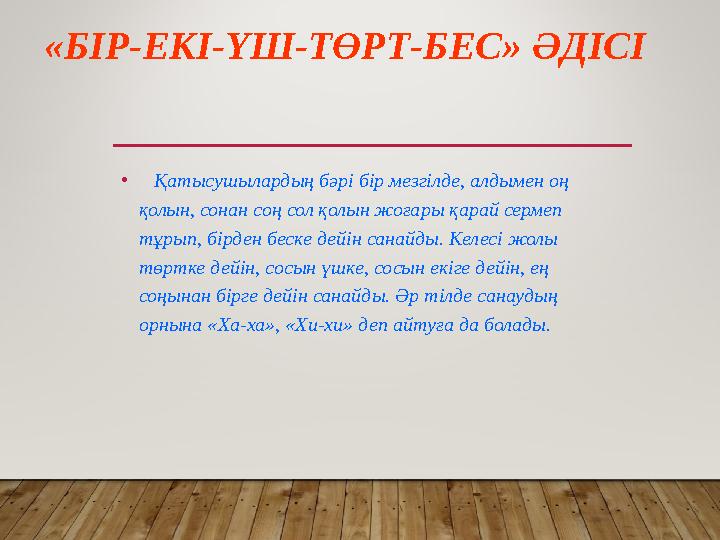 «БІР-ЕКІ-ҮШ-ТӨРТ-БЕС» ӘДІСІ

• Қатысушылардың бәрі бір мезгілде, алдымен оң қолын, сонан соң сол қолын жоғары қарай сермеп тұрып, бірден беске дейін санайды. Келесі жолы төртке дейін, сосын үшке, сосын екіге дейін, ең соңынан бірге дейін санайды. Әр тілде санаудың орнына «Ха-ха», «Хи-хи» деп айтуға да болады.